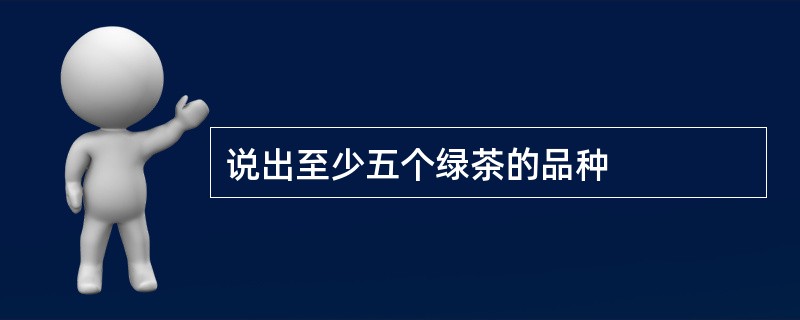 说出至少五个绿茶的品种